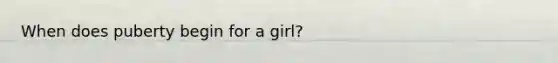 When does puberty begin for a girl?